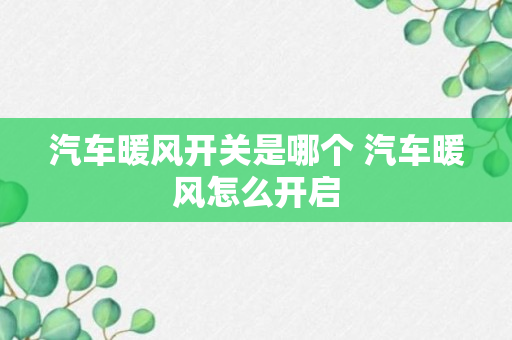 汽车暖风开关是哪个 汽车暖风怎么开启